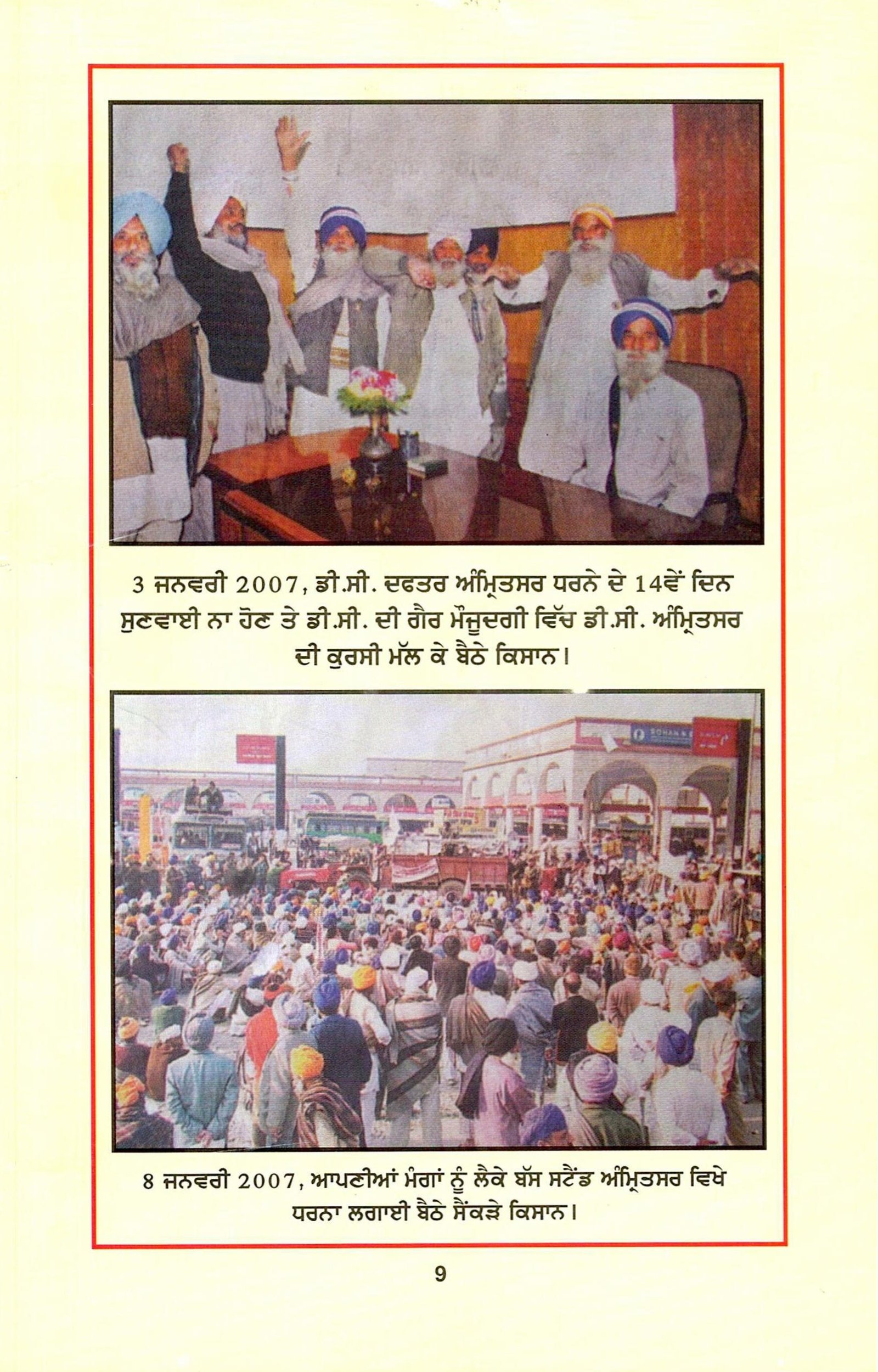 3 ਜਨਵਰੀ 2007, ਡੀ.ਸੀ. ਦਫਤਰ ਅੰਮ੍ਰਿਤਸਰ ਧਰਨੇ ਦੇ 14ਵੇਂ ਦਿਨ ਸੁਣਵਾਈ ਨਾ ਹੋਣ ਤੇ ਡੀ.ਸੀ. ਦੀ ਗੈਰ ਮੌਜੂਦਗੀ ਵਿੱਚ ਡੀ.ਸੀ. ਅੰਮ੍ਰਿਤਸਰ ਦੀ ਕੁਰਸੀ ਮੱਲ ਕੇ ਬੈਠੇ ਕਿਸਾਨ।

8 ਜਨਵਰੀ 2007, ਆਪਣੀਆਂ ਮੰਗਾਂ ਨੂੰ ਲੈਕੇ ਬੱਸ ਸਟੈਂਡ ਅੰਮ੍ਰਿਤਸਰ ਵਿਖੇ ਧਰਨਾ ਲਗਾਈ ਬੈਠੇ ਸੈਂਕੜੇ ਕਿਸਾਨ।

9